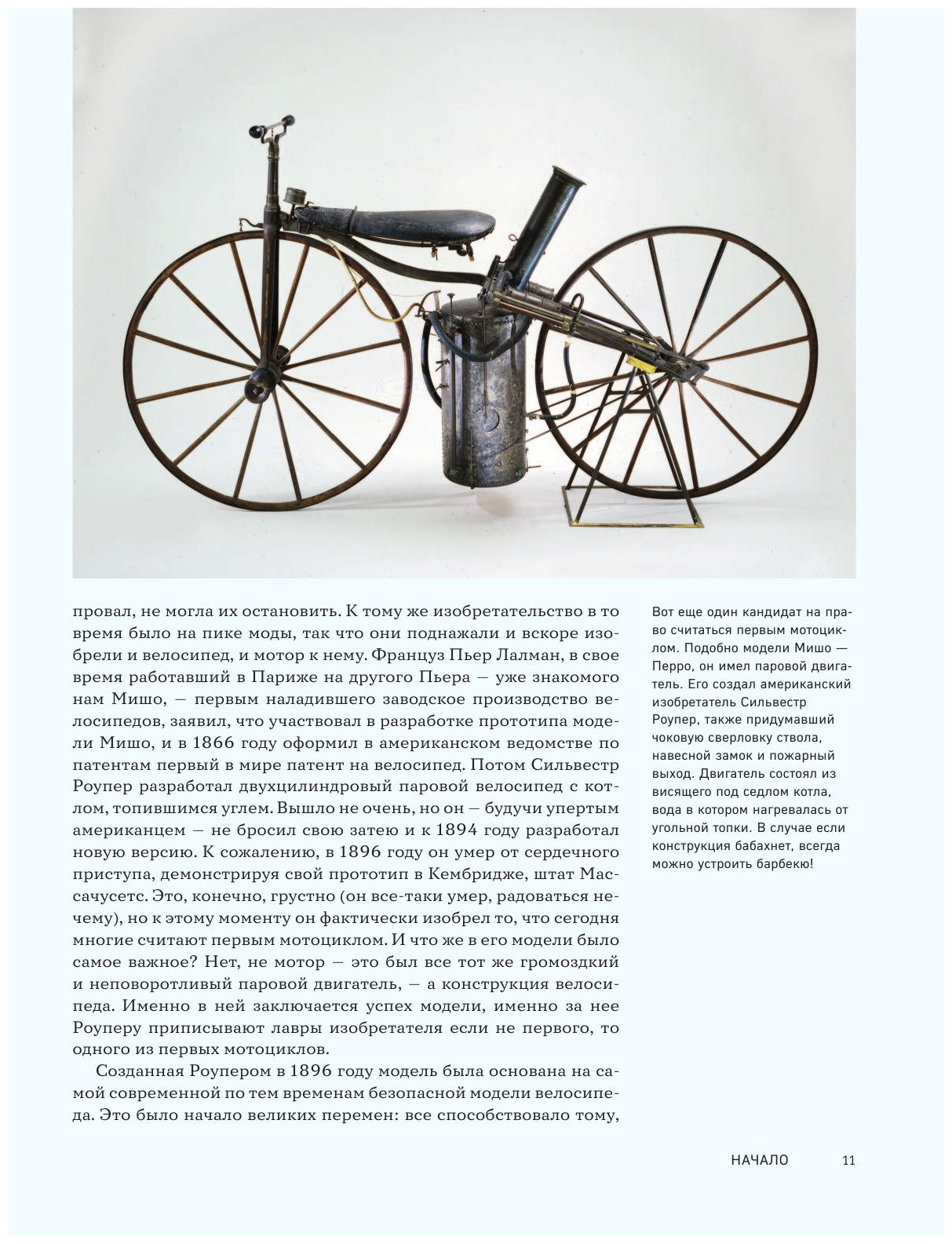 провал, не могла их остановить. К тому же изобретательство в то время было на пике моды, так что они поднажали и вскоре изобрели и велосипед, и мотор к нему. Француз Пьер Лалман, в свое время работавший в Париже на другого Пьера — уже знакомого нам Мишо, — первым наладившего заводское производство велосипедов, заявил, что участвовал в разработке прототипа модели Мишо, и в 1866 году оформил в американском ведомстве по патентам первый в мире патент на велосипед. Потом Сильвестр Роупер разработал двухцилиндровый паровой велосипед с котлом, топившимся углем. Вышло не очень, но он — будучи упертым американцем — не бросил свою затею и к 1894 году разработал новую версию. К сожалению, в 1896 году он умер от сердечного приступа, демонстрируя свой прототип в Кембридже, штат Массачусетс. Это, конечно, грустно (он все-таки умер, радоваться нечему), но к этому моменту он фактически изобрел то, что сегодня многие считают первым мотоциклом. И что же в его модели было самое важное? Нет, не мотор — это был все тот же громоздкий и неповоротливый паровой двигатель, — а конструкция велосипеда. Именно в ней заключается успех модели, именно за нее Роуперу приписывают лавры изобретателя если не первого, то одного из первых мотоциклов.

Созданная Роупером в 1896 году модель была основана на самой современной по тем временам безопасной модели велосипеда. Это было начало великих перемен: все способствовало тому,

Вот еще один кандидат на право считаться первым мотоциклом. Подобно модели Мишо — Перро, он имел паровой двигатель. Его создал американский изобретатель Сильвестр Роупер, также придумавший чоковую сверловку ствола, навесной замок и пожарный выход. Двигатель состоял из висящего под седлом котла, вода в котором нагревалась от угольной топки. В случае если конструкция бабахнет, всегда можно устроить барбекю!

НАЧАЛО 11